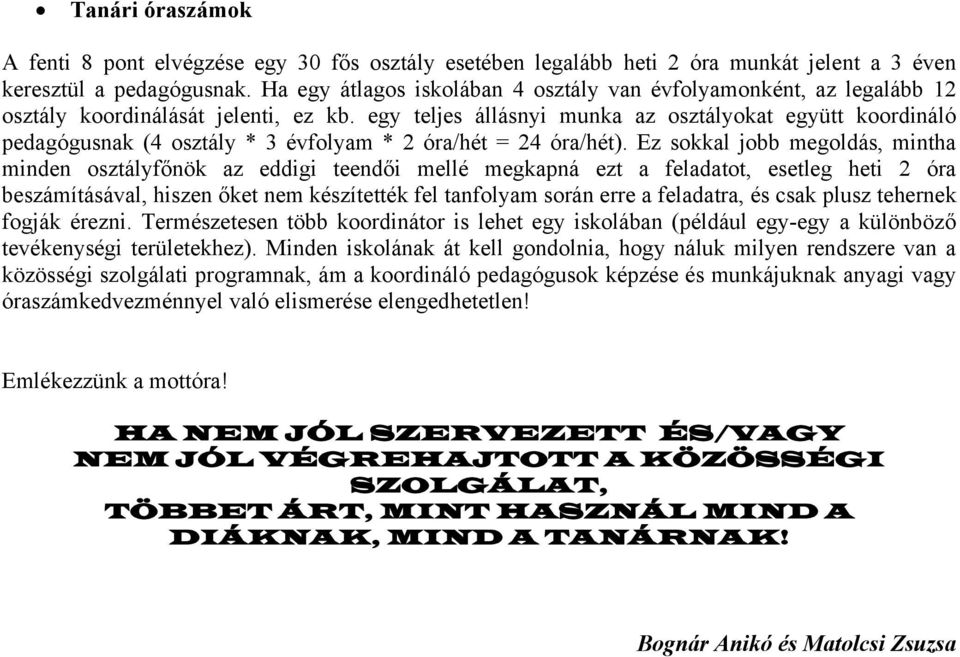 • Tanári óraszámok

A fenti 8 pont elvégzése egy 30 fős osztály esetében legalább heti 2 óra munkát jelent a 3 éven keresztül a pedagógusnak. Ha egy átlagos iskolában 4 osztály van évfolyamonként, az legalább 12 osztály koordinálását jelenti, ez kb. egy teljes állásnyi munka az osztályokat együtt koordináló pedagógusnak (4 osztály * 3 évfolyam * 2 óra/hét = 24 óra/hét). Ez sokkal jobb megoldás, mintha minden osztályfőnök az eddigi teendői mellé megkapná ezt a feladatot, esetleg heti 2 óra beszámításával, hiszen őket nem készítették fel tanfolyam során erre a feladatra, és csak plusz tehernek fogják érezni. Természetesen több koordinátor is lehet egy iskolában (például egy-egy a különböző tevékenységi területekhez). Minden iskolának át kell gondolnia, hogy náluk milyen rendszere van a közösségi szolgálati programnak, ám a koordináló pedagógusok képzése és munkájuknak anyagi vagy óraszámkedvezménnyel való elismerése elengedhetetlen!

Emlékezzünk a mottóra!

HA NEM JÓL SZERVEZETT ÉS/VAGY NEM JÓL VÉGREHAJTOTT A KÖZÖSSÉGI SZOLGÁLAT, TÖBBET ÁRT, MINT HASZNÁL MIND A DIÁKNAK, MIND A TANÁRNAK!

Bognár Anikó és Matolcsi Zsuzsa